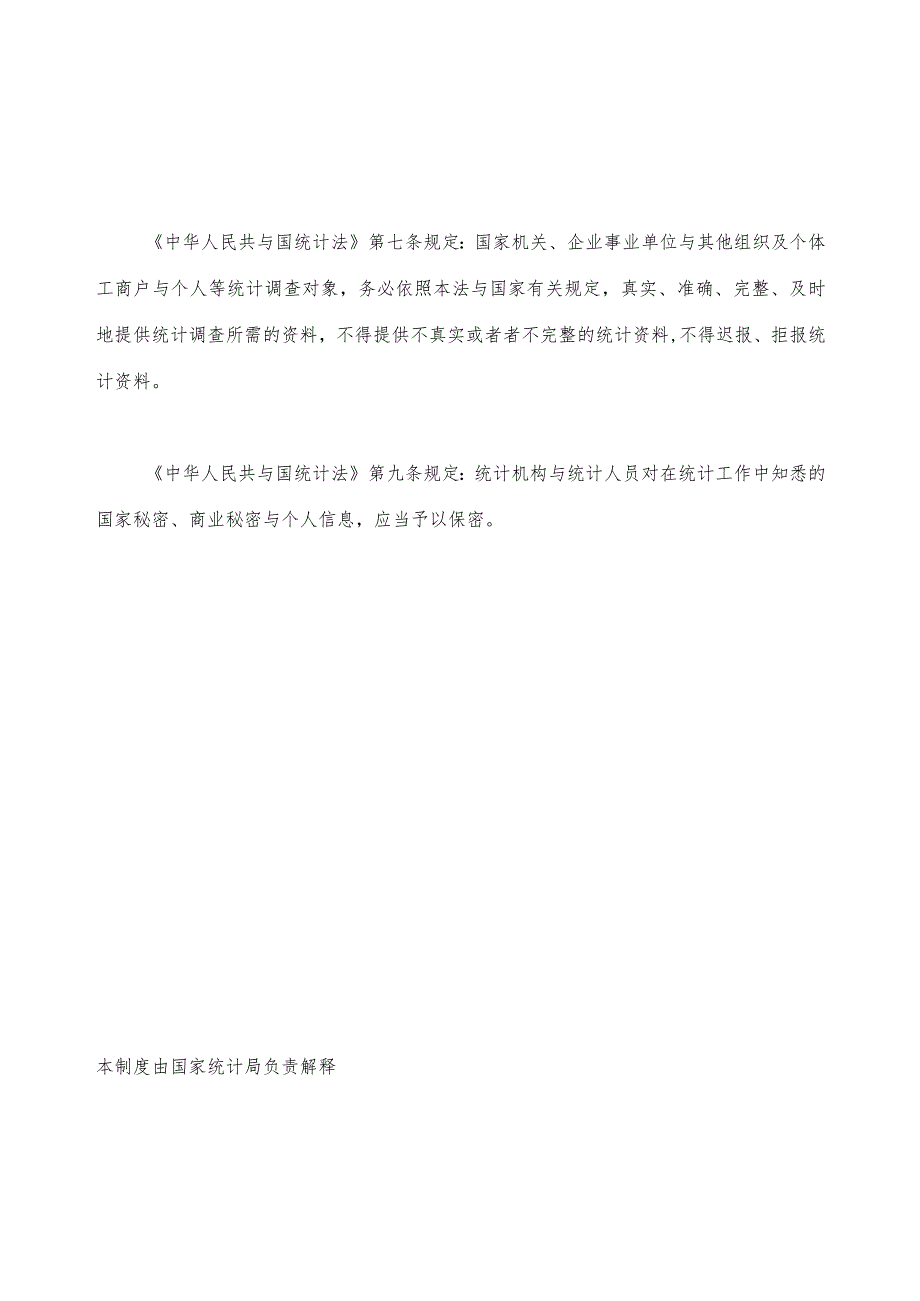 《中华人民共与国统计法》第七条规定：国家机关、企业事业单位与其他组织及个体工商户与个人等统计调查对象，务必依照本法与国家有关规定，真实、准确、完整、及时地提供统计调查所需的资料，不得提供不真实或者者不完整的统计资料，不得迟报、拒报统计资料。

《中华人民共与国统计法》第九条规定：统计机构与统计人员对在统计工作中知悉的国家秘密、商业秘密与个人信息，应当予以保密。

本制度由国家统计局负责解释